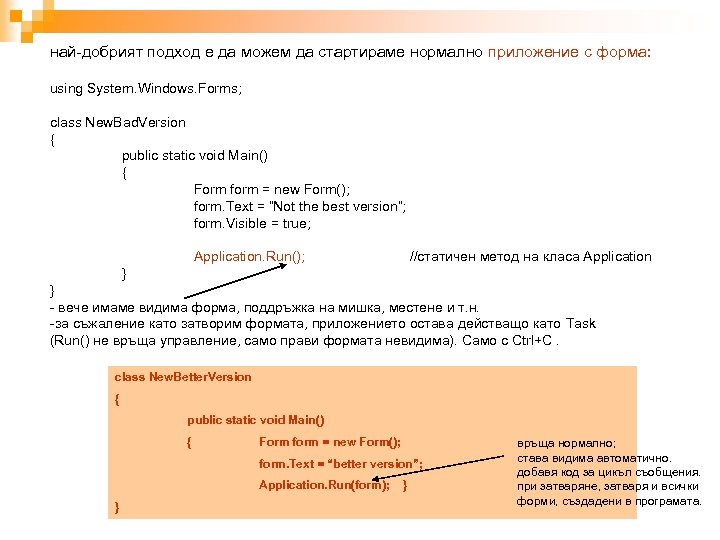 най-добрият подход е да можем да стартираме нормално приложение с форма:

using System.Windows.Forms;

class NewBadVersion
{
public static void Main()
{
Form form = new Form();
form.Text = "Not the best version";
form.Visible = true;

Application.Run(); //статичен метод на класа Application
}
}
- вече имаме видима форма, поддръжка на мишка, местене и т.н.
-за съжаление като затворим формата, приложението остава действащо като Task (Run() не връща управление, само прави формата невидима). Само с Ctrl+C .

class NewBetterVersion
{
public static void Main()
{ Form form = new Form();
form.Text = "better version";
Application.Run(form); }
}

връща нормално;
става видима автоматично.
добавя код за цикъл съобщения.
при затваряне, затваря и всички форми, създадени в програмата.